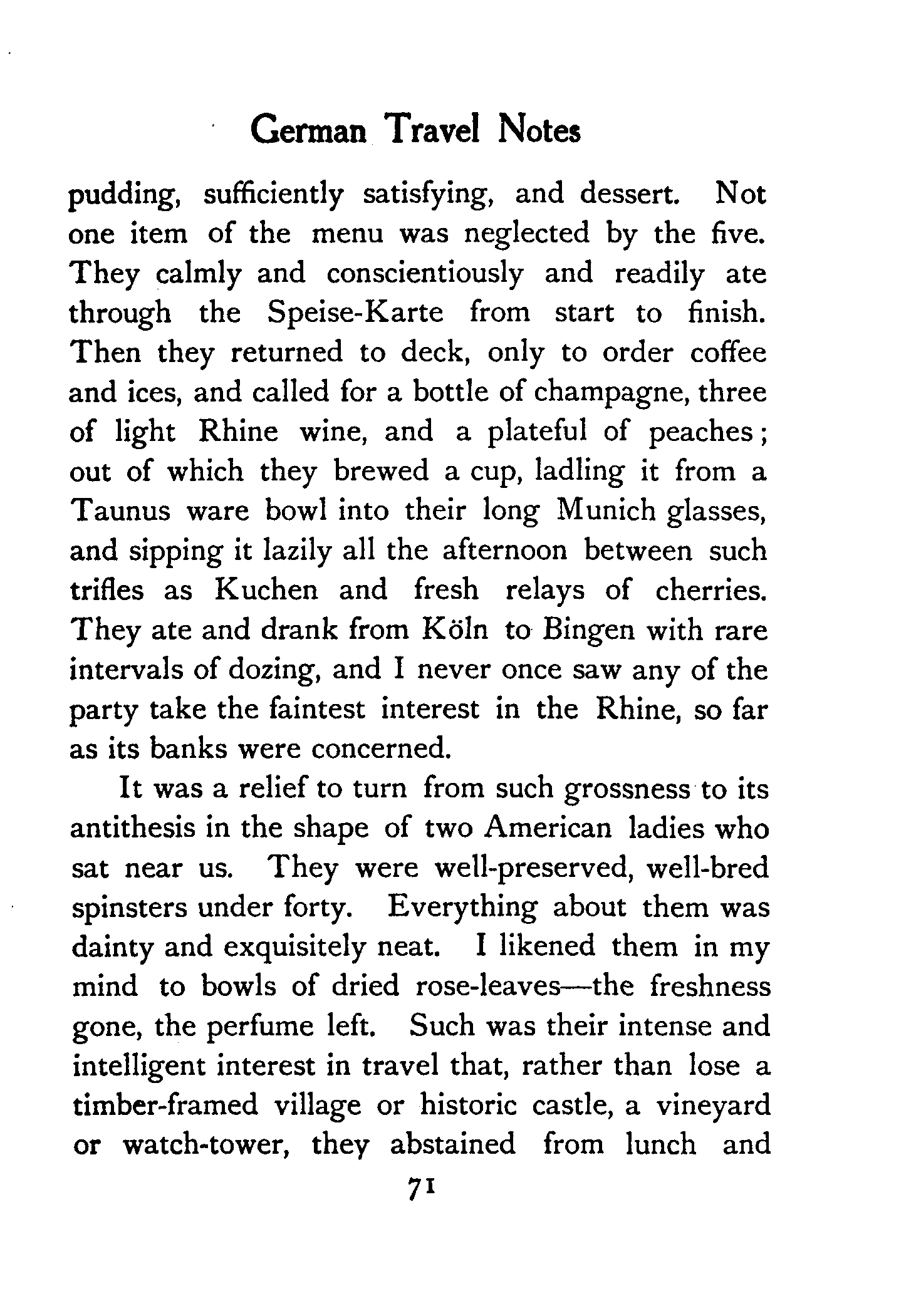 German Travel Notes

pudding, sufficiently satisfying, and dessert. Not one item of the menu was neglected by the five. They calmly and conscientiously and readily ate through the Speise-Karte from start to finish. Then they returned to deck, only to order coffee and ices, and called for a bottle of champagne, three of light Rhine wine, and a plateful of peaches; out of which they brewed a cup, ladling it from a Taunus ware bowl into their long Munich glasses, and sipping it lazily all the afternoon between such trifles as Kuchen and fresh relays of cherries. They ate and drank from Köln to Bingen with rare intervals of dozing, and I never once saw any of the party take the faintest interest in the Rhine, so far as its banks were concerned.

It was a relief to turn from such grossness to its antithesis in the shape of two American ladies who sat near us. They were well-preserved, well-bred spinsters under forty. Everything about them was dainty and exquisitely neat. I likened them in my mind to bowls of dried rose-leaves—the freshness gone, the perfume left. Such was their intense and intelligent interest in travel that, rather than lose a timber-framed village or historic castle, a vineyard or watch-tower, they abstained from lunch and

71